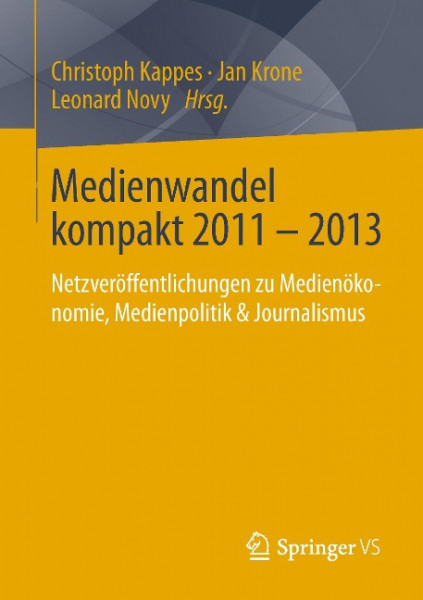 Christoph Kappes · Jan Krone
Leonard Novy Hrsg.

Medienwandel
kompakt 2011 – 2013

Netzveröffentlichungen zu Medienökonomie, Medienpolitik & Journalismus

Springer VS